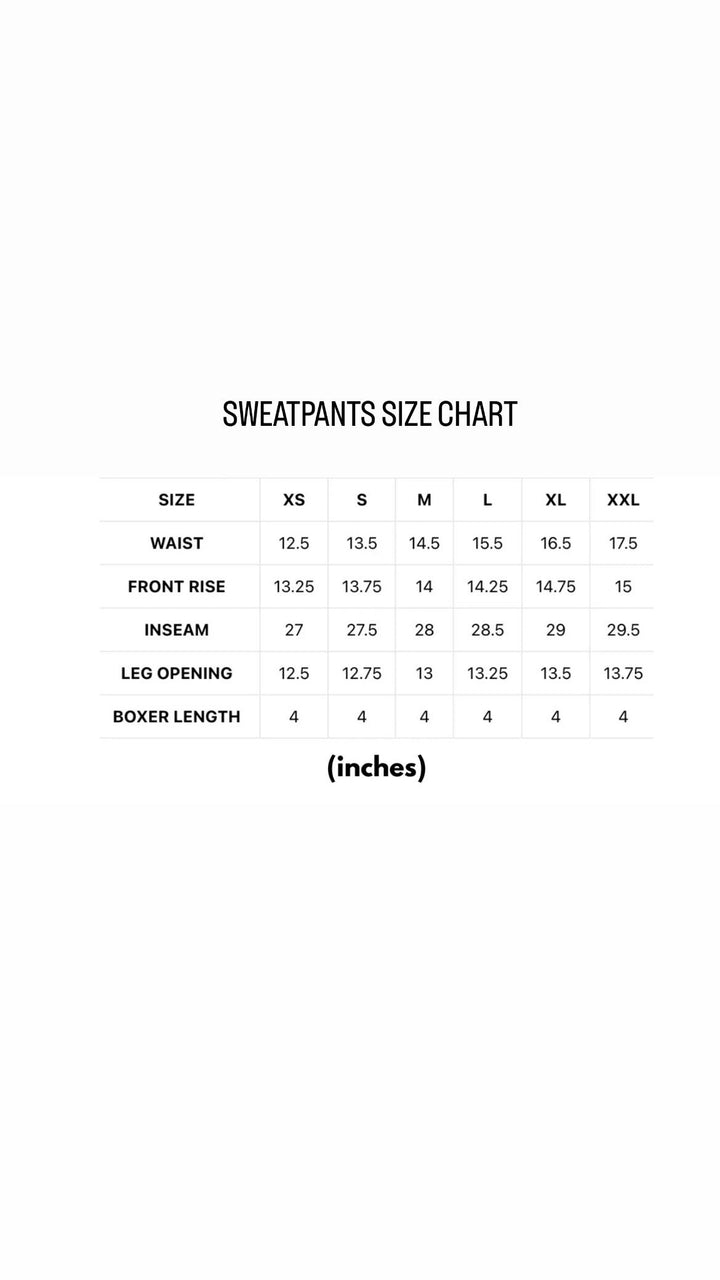 SWEATPANTS SIZE CHART

| SIZE | XS | S | M | L | XL | XXL |
|---|---|---|---|---|---|---|
| WAIST | 12.5 | 13.5 | 14.5 | 15.5 | 16.5 | 17.5 |
| FRONT RISE | 13.25 | 13.75 | 14 | 14.25 | 14.75 | 15 |
| INSEAM | 27 | 27.5 | 28 | 28.5 | 29 | 29.5 |
| LEG OPENING | 12.5 | 12.75 | 13 | 13.25 | 13.5 | 13.75 |
| BOXER LENGTH | 4 | 4 | 4 | 4 | 4 | 4 |

(inches)